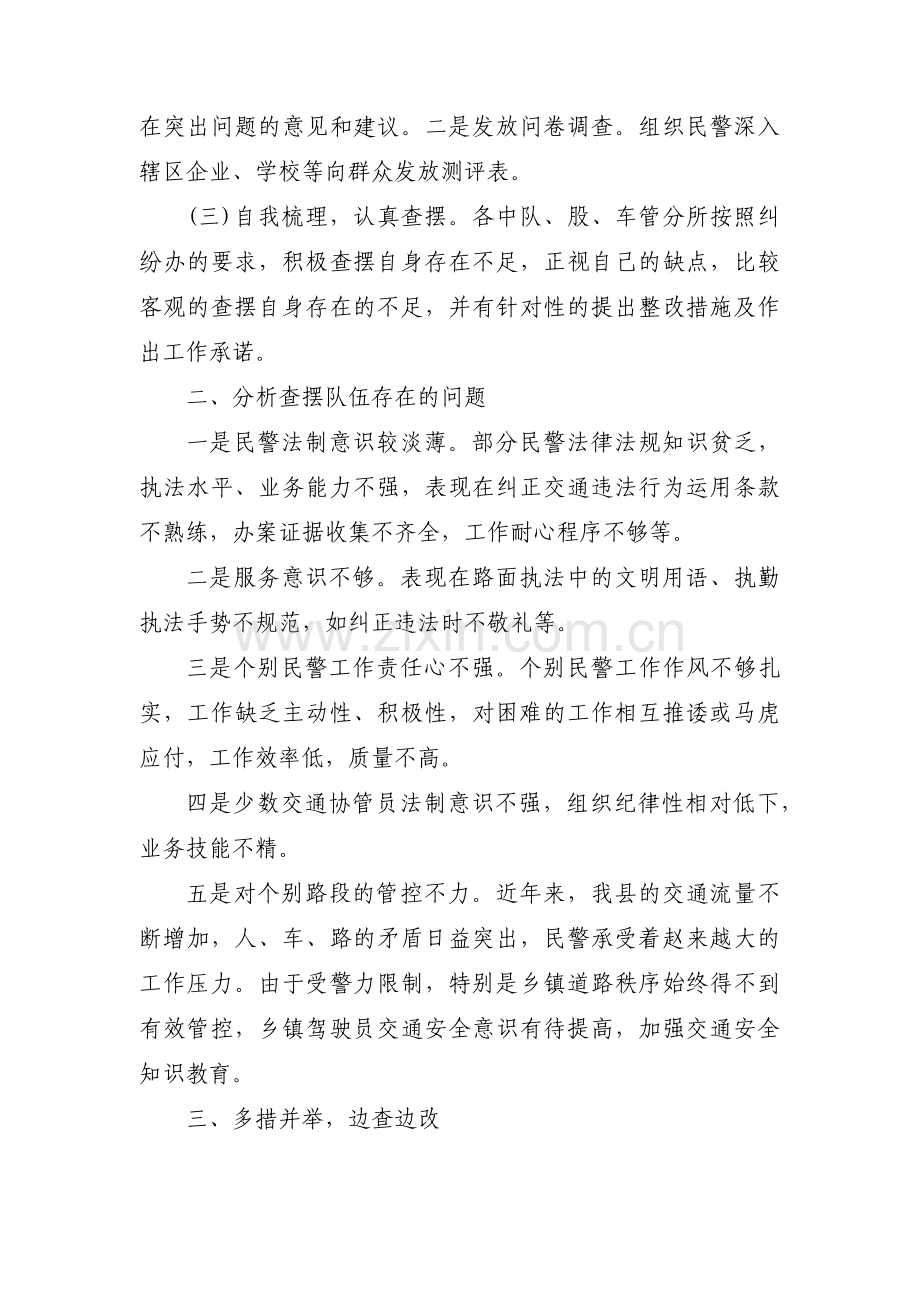 在突出问题的意见和建议。二是发放问卷调查。组织民警深入辖区企业、学校等向群众发放测评表。

(三)自我梳理，认真查摆。各中队、股、车管分所按照纠纷办的要求，积极查摆自身存在不足，正视自己的缺点，比较客观的查摆自身存在的不足，并有针对性的提出整改措施及作出工作承诺。

二、分析查摆队伍存在的问题

一是民警法制意识较淡薄。部分民警法律法规知识贫乏，执法水平、业务能力不强，表现在纠正交通违法行为运用条款不熟练，办案证据收集不齐全，工作耐心程序不够等。

二是服务意识不够。表现在路面执法中的文明用语、执勤执法手势不规范，如纠正违法时不敬礼等。

三是个别民警工作责任心不强。个别民警工作作风不够扎实，工作缺乏主动性、积极性，对困难的工作相互推诿或马虎应付，工作效率低，质量不高。

四是少数交通协管员法制意识不强，组织纪律性相对低下，业务技能不精。

五是对个别路段的管控不力。近年来，我县的交通流量不断增加，人、车、路的矛盾日益突出，民警承受着赵来越大的工作压力。由于受警力限制，特别是乡镇道路秩序始终得不到有效管控，乡镇驾驶员交通安全意识有待提高，加强交通安全知识教育。

三、多措并举，边查边改

www.zixin.com.cn